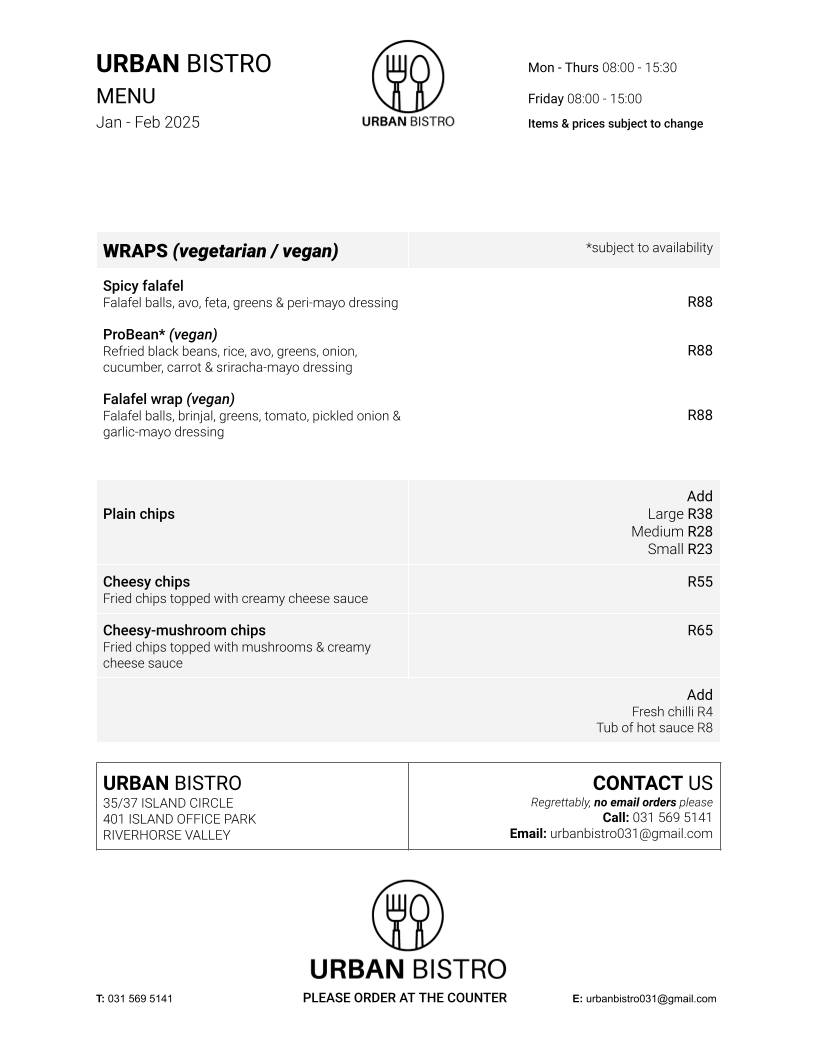 URBAN BISTRO
MENU
Jan - Feb 2025

URBAN BISTRO

Mon - Thurs 08:00 - 15:30
Friday 08:00 - 15:00
Items & prices subject to change

WRAPS (vegetarian / vegan)
*subject to availability

Spicy falafel
Falafel balls, avo, feta, greens & peri-mayo dressing
R88

ProBean* (vegan)
Refried black beans, rice, avo, greens, onion, cucumber, carrot & sriracha-mayo dressing
R88

Falafel wrap (vegan)
Falafel balls, brinjal, greens, tomato, pickled onion & garlic-mayo dressing
R88

Plain chips
Add
Large R38
Medium R28
Small R23

Cheesy chips
Fried chips topped with creamy cheese sauce
R55

Cheesy-mushroom chips
Fried chips topped with mushrooms & creamy cheese sauce
R65

Add
Fresh chilli R4
Tub of hot sauce R8

URBAN BISTRO
35/37 ISLAND CIRCLE
401 ISLAND OFFICE PARK
RIVERHORSE VALLEY

CONTACT US
Regrettably, no email orders please
Call: 031 569 5141
Email: urbanbistro031@gmail.com

URBAN BISTRO

T: 031 569 5141
PLEASE ORDER AT THE COUNTER
E: urbanbistro031@gmail.com